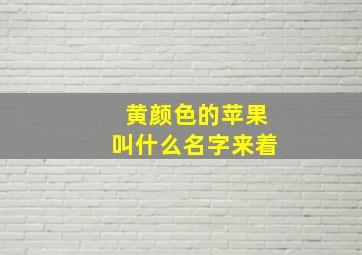 黄颜色的苹果
叫什么名字来着